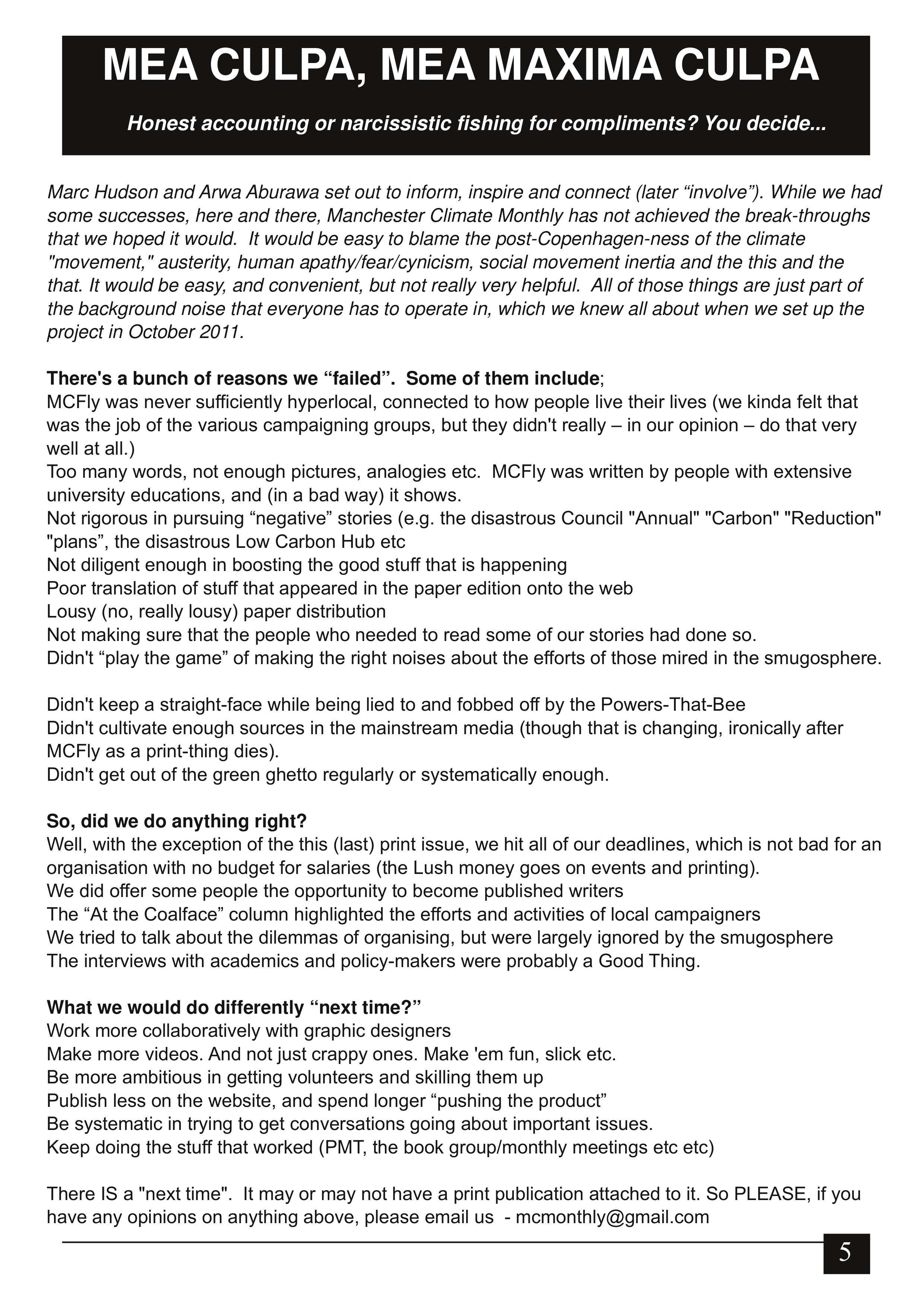 MEA CULPA, MEA MAXIMA CULPA

Honest accounting or narcissistic fishing for compliments? You decide...

Marc Hudson and Arwa Aburawa set out to inform, inspire and connect (later “involve”). While we had some successes, here and there, Manchester Climate Monthly has not achieved the break-throughs that we hoped it would. It would be easy to blame the post-Copenhagen-ness of the climate "movement," austerity, human apathy/fear/cynicism, social movement inertia and the this and the that. It would be easy, and convenient, but not really very helpful. All of those things are just part of the background noise that everyone has to operate in, which we knew all about when we set up the project in October 2011.

There's a bunch of reasons we “failed”. Some of them include;
MCFly was never sufficiently hyperlocal, connected to how people live their lives (we kinda felt that was the job of the various campaigning groups, but they didn't really – in our opinion – do that very well at all.)
Too many words, not enough pictures, analogies etc. MCFly was written by people with extensive university educations, and (in a bad way) it shows.
Not rigorous in pursuing “negative” stories (e.g. the disastrous Council "Annual" "Carbon" "Reduction" "plans”, the disastrous Low Carbon Hub etc
Not diligent enough in boosting the good stuff that is happening
Poor translation of stuff that appeared in the paper edition onto the web
Lousy (no, really lousy) paper distribution
Not making sure that the people who needed to read some of our stories had done so.
Didn't “play the game” of making the right noises about the efforts of those mired in the smugosphere.

Didn't keep a straight-face while being lied to and fobbed off by the Powers-That-Bee
Didn't cultivate enough sources in the mainstream media (though that is changing, ironically after MCFly as a print-thing dies).
Didn't get out of the green ghetto regularly or systematically enough.

So, did we do anything right?
Well, with the exception of the this (last) print issue, we hit all of our deadlines, which is not bad for an organisation with no budget for salaries (the Lush money goes on events and printing).
We did offer some people the opportunity to become published writers
The “At the Coalface” column highlighted the efforts and activities of local campaigners
We tried to talk about the dilemmas of organising, but were largely ignored by the smugosphere
The interviews with academics and policy-makers were probably a Good Thing.

What we would do differently “next time?”
Work more collaboratively with graphic designers
Make more videos. And not just crappy ones. Make 'em fun, slick etc.
Be more ambitious in getting volunteers and skilling them up
Publish less on the website, and spend longer “pushing the product”
Be systematic in trying to get conversations going about important issues.
Keep doing the stuff that worked (PMT, the book group/monthly meetings etc etc)

There IS a "next time". It may or may not have a print publication attached to it. So PLEASE, if you have any opinions on anything above, please email us - mcmonthly@gmail.com

5